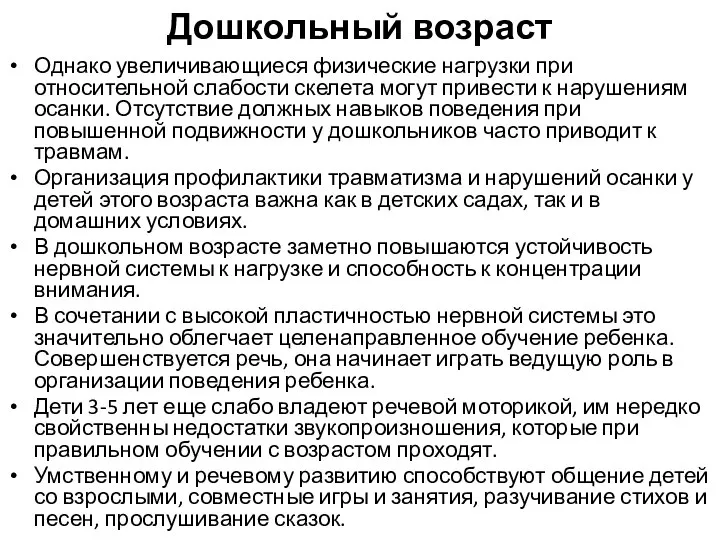 Дошкольный возраст

• Однако увеличивающиеся физические нагрузки при относительной слабости скелета могут привести к нарушениям осанки. Отсутствие должных навыков поведения при повышенной подвижности у дошкольников часто приводит к травмам.
• Организация профилактики травматизма и нарушений осанки у детей этого возраста важна как в детских садах, так и в домашних условиях.
• В дошкольном возрасте заметно повышаются устойчивость нервной системы к нагрузке и способность к концентрации внимания.
• В сочетании с высокой пластичностью нервной системы это значительно облегчает целенаправленное обучение ребенка. Совершенствуется речь, она начинает играть ведущую роль в организации поведения ребенка.
• Дети 3-5 лет еще слабо владеют речевой моторикой, им нередко свойственны недостатки звукопроизношения, которые при правильном обучении с возрастом проходят.
• Умственному и речевому развитию способствуют общение детей со взрослыми, совместные игры и занятия, разучивание стихов и песен, прослушивание сказок.